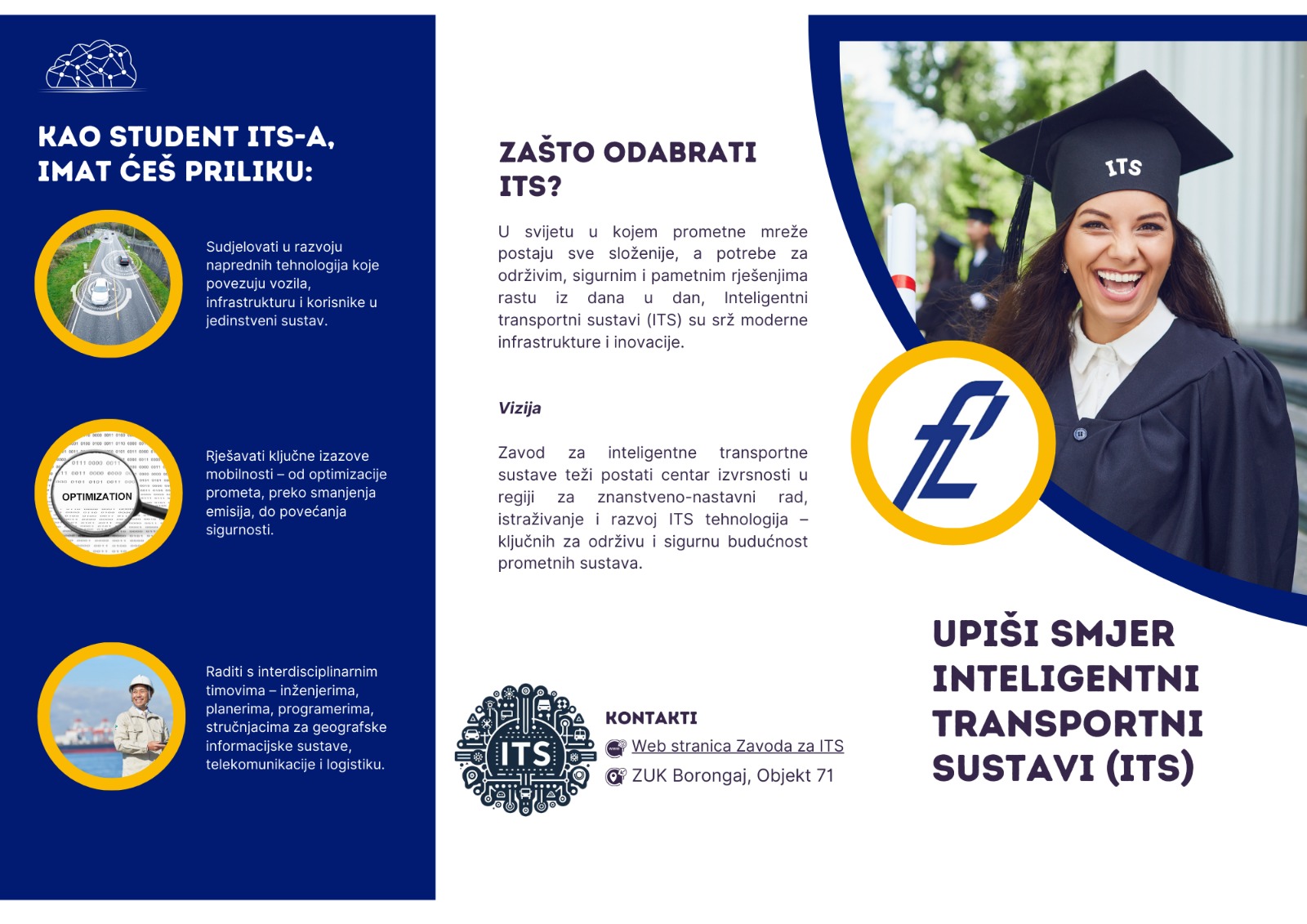 KAO STUDENT ITS-A, IMAT ĆEŠ PRILIKU:

Sudjelovati u razvoju naprednih tehnologija koje povezuju vozila, infrastrukturu i korisnike u jedinstveni sustav.

OPTIMIZATION

Rješavati ključne izazove mobilnosti – od optimizacije prometa, preko smanjenja emisija, do povećanja sigurnosti.

Raditi s interdisciplinarnim timovima – inženjerima, planerima, programerima, stručnjacima za geografske informacijske sustave, telekomunikacije i logistiku.

ZAŠTO ODABRATI ITS?

U svijetu u kojem prometne mreže postaju sve složenije, a potrebe za održivim, sigurnim i pametnim rješenjima rastu iz dana u dan, Inteligentni transportni sustavi (ITS) su srž moderne infrastrukture i inovacije.

Vizija

Zavod za inteligentne transportne sustave teži postati centar izvrsnosti u regiji za znanstveno-nastavni rad, istraživanje i razvoj ITS tehnologija – ključnih za održivu i sigurnu budućnost prometnih sustava.

ITS

KONTAKTI
Web stranica Zavoda za ITS
ZUK Borongaj, Objekt 71

ITS

UPIŠI SMJER INTELIGENTNI TRANSPORTNI SUSTAVI (ITS)